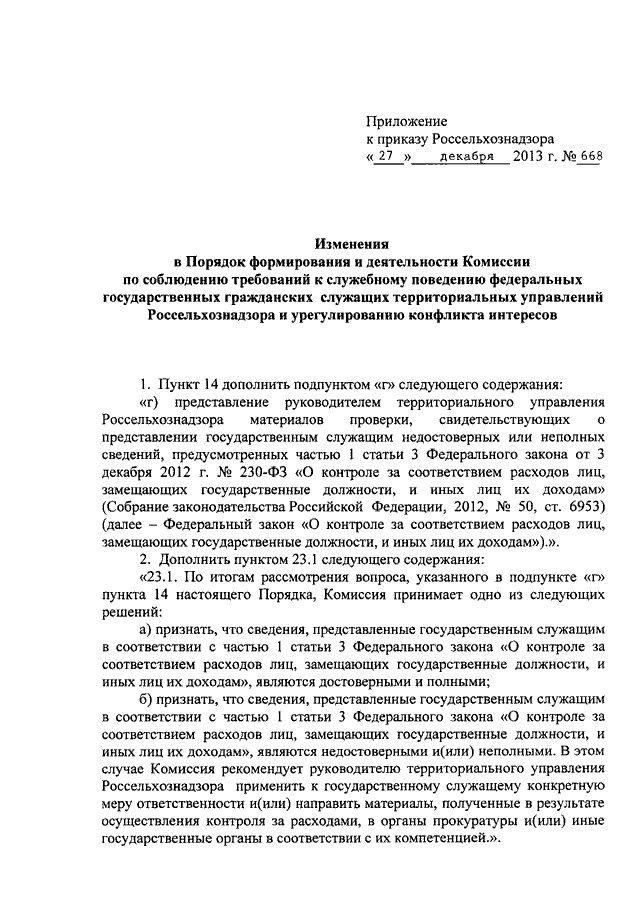 Приложение
к приказу Россельхознадзора
« 27 » декабря 2013 г. № 668

Изменения
в Порядок формирования и деятельности Комиссии
по соблюдению требований к служебному поведению федеральных
государственных гражданских служащих территориальных управлений
Россельхознадзора и урегулированию конфликта интересов

1. Пункт 14 дополнить подпунктом «г» следующего содержания:

«г) представление руководителем территориального управления Россельхознадзора материалов проверки, свидетельствующих о представлении государственным служащим недостоверных или неполных сведений, предусмотренных частью 1 статьи 3 Федерального закона от 3 декабря 2012 г. № 230-ФЗ «О контроле за соответствием расходов лиц, замещающих государственные должности, и иных лиц их доходам» (Собрание законодательства Российской Федерации, 2012, № 50, ст. 6953) (далее – Федеральный закон «О контроле за соответствием расходов лиц, замещающих государственные должности, и иных лиц их доходам»).».

2. Дополнить пунктом 23.1 следующего содержания:

«23.1. По итогам рассмотрения вопроса, указанного в подпункте «г» пункта 14 настоящего Порядка, Комиссия принимает одно из следующих решений:

а) признать, что сведения, представленные государственным служащим в соответствии с частью 1 статьи 3 Федерального закона «О контроле за соответствием расходов лиц, замещающих государственные должности, и иных лиц их доходам», являются достоверными и полными;

б) признать, что сведения, представленные государственным служащим в соответствии с частью 1 статьи 3 Федерального закона «О контроле за соответствием расходов лиц, замещающих государственные должности, и иных лиц их доходам», являются недостоверными и(или) неполными. В этом случае Комиссия рекомендует руководителю территориального управления Россельхознадзора применить к государственному служащему конкретную меру ответственности и(или) направить материалы, полученные в результате осуществления контроля за расходами, в органы прокуратуры и(или) иные государственные органы в соответствии с их компетенцией.».